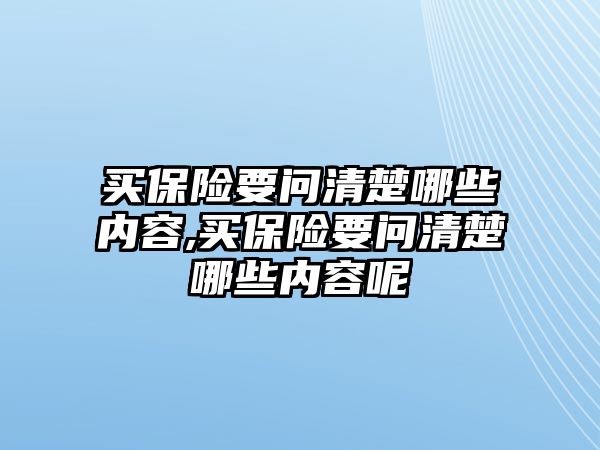 买保险要问清楚哪些内容,买保险要问清楚哪些内容呢